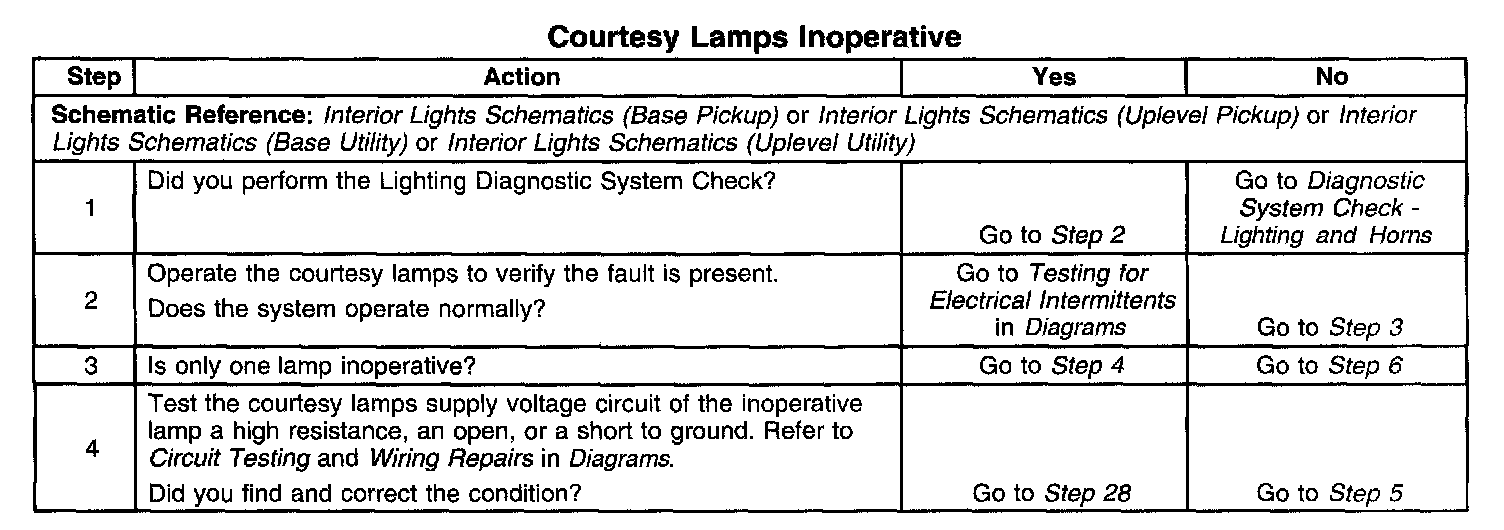 Courtesy Lamps Inoperative

| Step | Action | Yes | No |
|---|---|---|---|
| Schematic Reference: Interior Lights Schematics (Base Pickup) or Interior Lights Schematics (Uplevel Pickup) or Interior Lights Schematics (Base Utility) or Interior Lights Schematics (Uplevel Utility) | | | |
| 1 | Did you perform the Lighting Diagnostic System Check? | Go to Step 2 | Go to Diagnostic System Check - Lighting and Horns |
| 2 | Operate the courtesy lamps to verify the fault is present. Does the system operate normally? | Go to Testing for Electrical Intermittents in Diagrams | Go to Step 3 |
| 3 | Is only one lamp inoperative? | Go to Step 4 | Go to Step 6 |
| 4 | Test the courtesy lamps supply voltage circuit of the inoperative lamp a high resistance, an open, or a short to ground. Refer to Circuit Testing and Wiring Repairs in Diagrams. Did you find and correct the condition? | Go to Step 28 | Go to Step 5 |